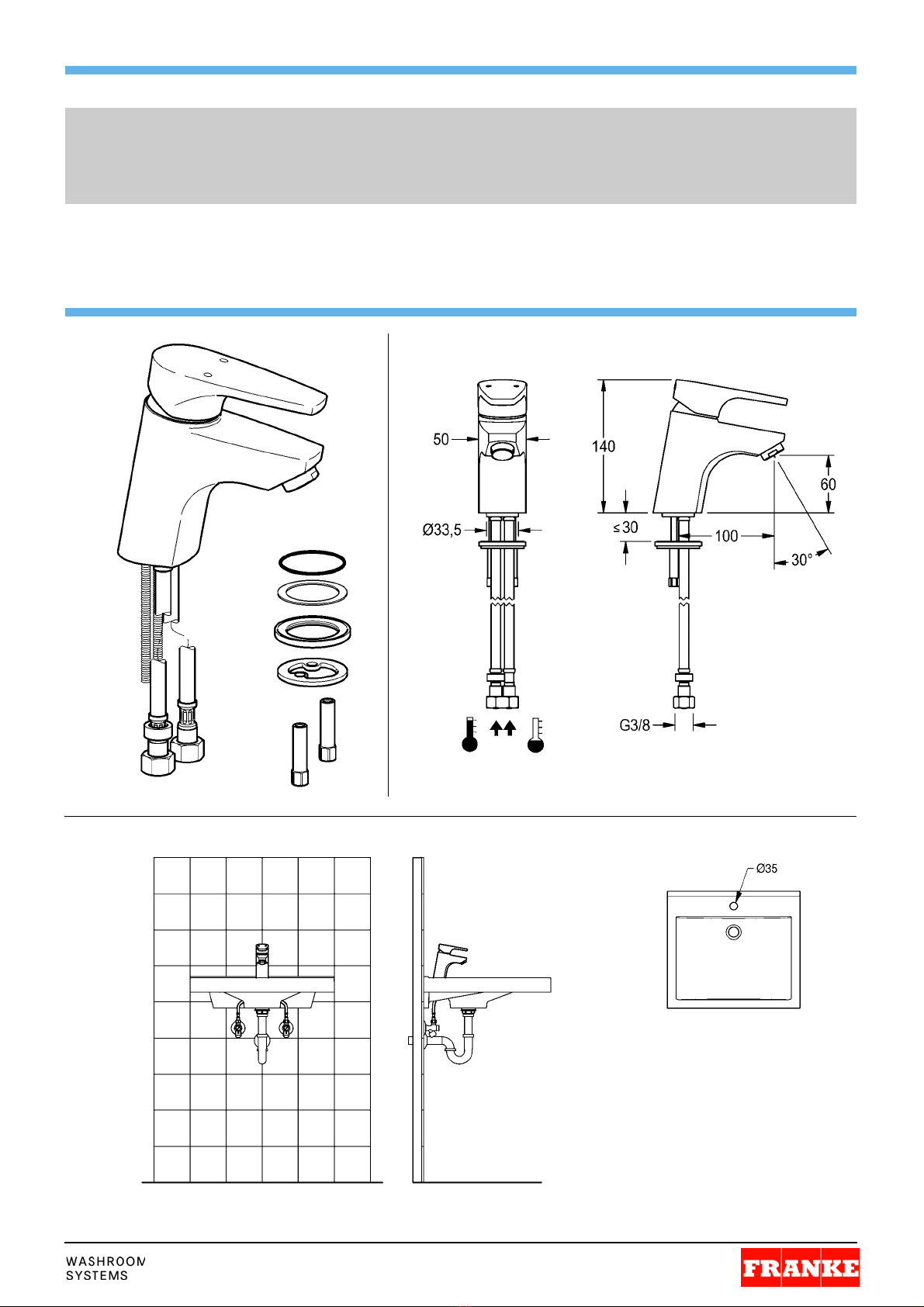 50

Ø33,5

140

≤ 30

100

60

30°

G3/8

Ø35

WASHROOM SYSTEMS

FRANKE